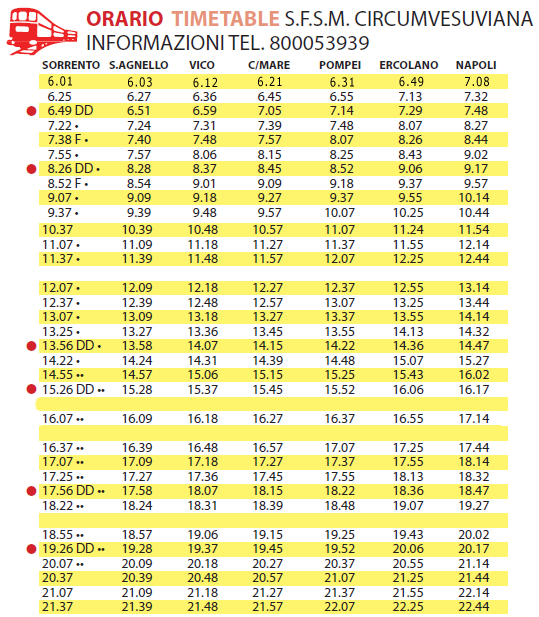 ORARIO TIMETABLE S.F.S.M. CIRCUMVESUVIANA
INFORMAZIONI TEL. 800053939

| SORRENTO | S.AGNELLO | VICO | C/MARE | POMPEI | ERCOLANO | NAPOLI |
|---|---|---|---|---|---|---|
| 6.01 | 6.03 | 6.12 | 6.21 | 6.31 | 6.49 | 7.08 |
| 6.25 | 6.27 | 6.36 | 6.45 | 6.55 | 7.13 | 7.32 |
| 6.49 DD | 6.51 | 6.59 | 7.05 | 7.14 | 7.29 | 7.48 |
| 7.22 • | 7.24 | 7.31 | 7.39 | 7.48 | 8.07 | 8.27 |
| 7.38 F • | 7.40 | 7.48 | 7.57 | 8.07 | 8.26 | 8.44 |
| 7.55 • | 7.57 | 8.06 | 8.15 | 8.25 | 8.43 | 9.02 |
| 8.26 DD • | 8.28 | 8.37 | 8.45 | 8.52 | 9.06 | 9.17 |
| 8.52 F • | 8.54 | 9.01 | 9.09 | 9.18 | 9.37 | 9.57 |
| 9.07 • | 9.09 | 9.18 | 9.27 | 9.37 | 9.55 | 10.14 |
| 9.37 • | 9.39 | 9.48 | 9.57 | 10.07 | 10.25 | 10.44 |
| 10.37 | 10.39 | 10.48 | 10.57 | 11.07 | 11.24 | 11.54 |
| 11.07 • | 11.09 | 11.18 | 11.27 | 11.37 | 11.55 | 12.14 |
| 11.37 • | 11.39 | 11.48 | 11.57 | 12.07 | 12.25 | 12.44 |
| 12.07 • | 12.09 | 12.18 | 12.27 | 12.37 | 12.55 | 13.14 |
| 12.37 • | 12.39 | 12.48 | 12.57 | 13.07 | 13.25 | 13.44 |
| 13.07 • | 13.09 | 13.18 | 13.27 | 13.37 | 13.55 | 14.14 |
| 13.25 • | 13.27 | 13.36 | 13.45 | 13.55 | 14.13 | 14.32 |
| 13.56 DD • | 13.58 | 14.07 | 14.15 | 14.22 | 14.36 | 14.47 |
| 14.22 • | 14.24 | 14.31 | 14.39 | 14.48 | 15.07 | 15.27 |
| 14.55 •• | 14.57 | 15.06 | 15.15 | 15.25 | 15.43 | 16.02 |
| 15.26 DD •• | 15.28 | 15.37 | 15.45 | 15.52 | 16.06 | 16.17 |
| 16.07 •• | 16.09 | 16.18 | 16.27 | 16.37 | 16.55 | 17.14 |
| 16.37 •• | 16.39 | 16.48 | 16.57 | 17.07 | 17.25 | 17.44 |
| 17.07 •• | 17.09 | 17.18 | 17.27 | 17.37 | 17.55 | 18.14 |
| 17.25 •• | 17.27 | 17.36 | 17.45 | 17.55 | 18.13 | 18.32 |
| 17.56 DD •• | 17.58 | 18.07 | 18.15 | 18.22 | 18.36 | 18.47 |
| 18.22 •• | 18.24 | 18.31 | 18.39 | 18.48 | 19.07 | 19.27 |
| 18.55 •• | 18.57 | 19.06 | 19.15 | 19.25 | 19.43 | 20.02 |
| 19.26 DD •• | 19.28 | 19.37 | 19.45 | 19.52 | 20.06 | 20.17 |
| 20.07 •• | 20.09 | 20.18 | 20.27 | 20.37 | 20.55 | 21.14 |
| 20.37 | 20.39 | 20.48 | 20.57 | 21.07 | 21.25 | 21.44 |
| 21.07 | 21.09 | 21.18 | 21.27 | 21.37 | 21.55 | 22.14 |
| 21.37 | 21.39 | 21.48 | 21.57 | 22.07 | 22.25 | 22.44 |